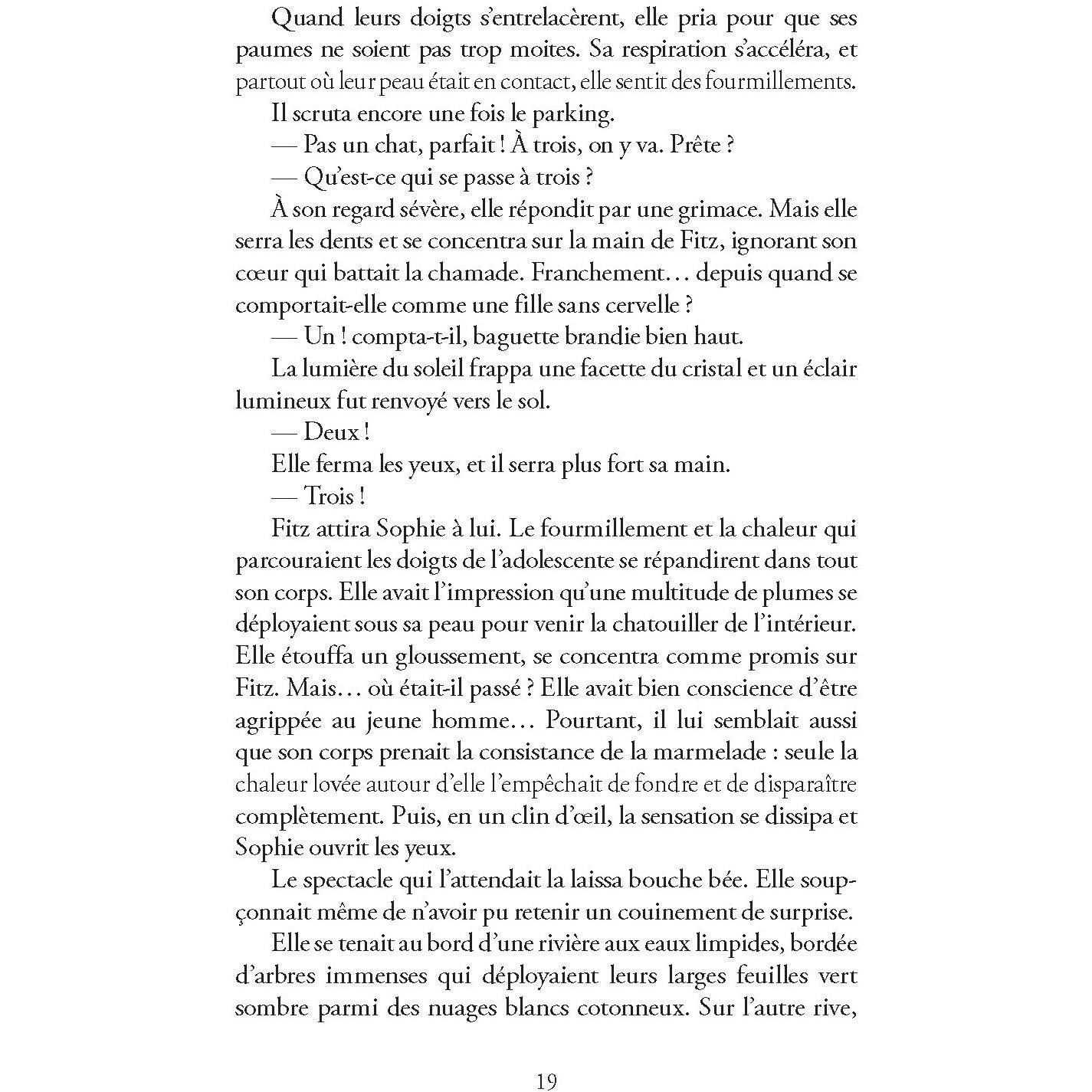 Quand leurs doigts s'entrelacèrent, elle pria pour que ses paumes ne soient pas trop moites. Sa respiration s'accéléra, et partout où leur peau était en contact, elle sentit des fourmillements.

Il scruta encore une fois le parking.

— Pas un chat, parfait ! À trois, on y va. Prête ?

— Qu'est-ce qui se passe à trois ?

À son regard sévère, elle répondit par une grimace. Mais elle serra les dents et se concentra sur la main de Fitz, ignorant son cœur qui battait la chamade. Franchement… depuis quand se comportait-elle comme une fille sans cervelle ?

— Un ! compta-t-il, baguette brandie bien haut.

La lumière du soleil frappa une facette du cristal et un éclair lumineux fut renvoyé vers le sol.

— Deux !

Elle ferma les yeux, et il serra plus fort sa main.

— Trois !

Fitz attira Sophie à lui. Le fourmillement et la chaleur qui parcouraient les doigts de l'adolescente se répandirent dans tout son corps. Elle avait l'impression qu'une multitude de plumes se déployaient sous sa peau pour venir la chatouiller de l'intérieur. Elle étouffa un gloussement, se concentra comme promis sur Fitz. Mais… où était-il passé ? Elle avait bien conscience d'être agrippée au jeune homme… Pourtant, il lui semblait aussi que son corps prenait la consistance de la marmelade : seule la chaleur lovée autour d'elle l'empêchait de fondre et de disparaître complètement. Puis, en un clin d'œil, la sensation se dissipa et Sophie ouvrit les yeux.

Le spectacle qui l'attendait la laissa bouche bée. Elle soupçonnait même de n'avoir pu retenir un couinement de surprise.

Elle se tenait au bord d'une rivière aux eaux limpides, bordée d'arbres immenses qui déployaient leurs larges feuilles vert sombre parmi des nuages blancs cotonneux. Sur l'autre rive,

19